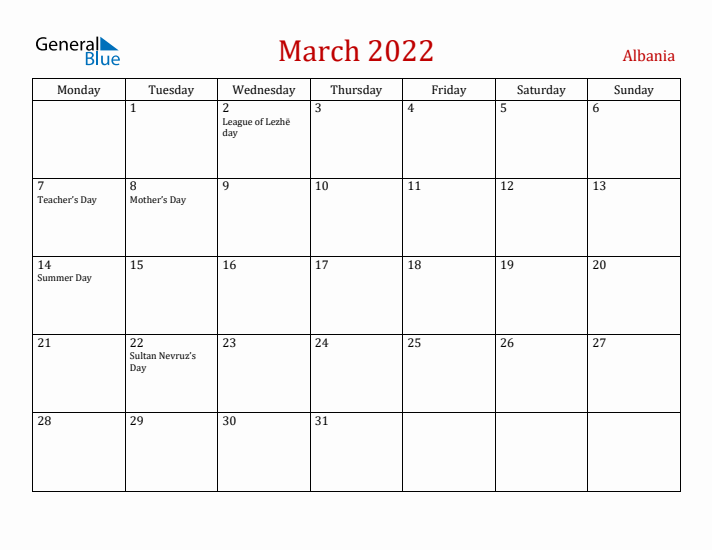 General Blue

March 2022

Albania

| Monday | Tuesday | Wednesday | Thursday | Friday | Saturday | Sunday |
|---|---|---|---|---|---|---|
| | 1 | 2 League of Lezhë day | 3 | 4 | 5 | 6 |
| 7 Teacher's Day | 8 Mother's Day | 9 | 10 | 11 | 12 | 13 |
| 14 Summer Day | 15 | 16 | 17 | 18 | 19 | 20 |
| 21 | 22 Sultan Nevruz's Day | 23 | 24 | 25 | 26 | 27 |
| 28 | 29 | 30 | 31 | | | |